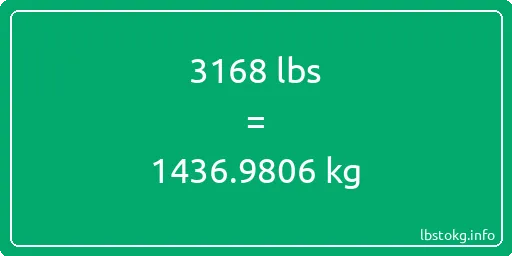 3168 lbs
=
1436.9806 kg

lbstokg.info